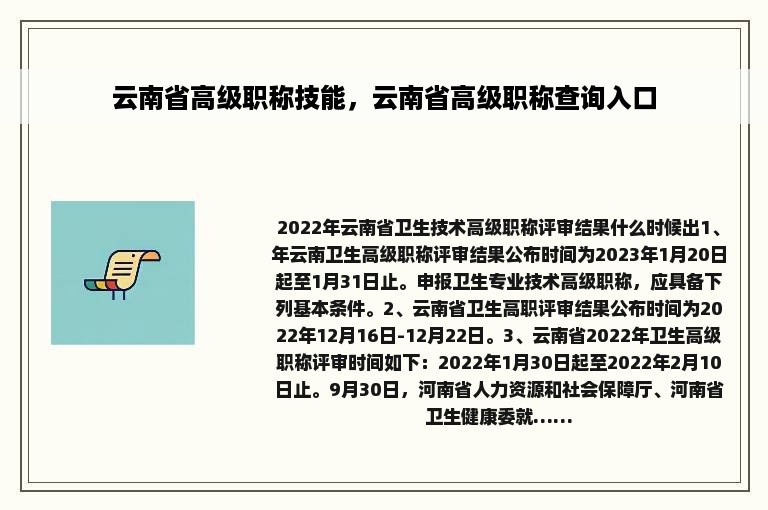 云南省高级职称技能，云南省高级职称查询入口

2022年云南省卫生技术高级职称评审结果什么时候出1、年云南卫生高级职称评审结果公布时间为2023年1月20日起至1月31日止。申报卫生专业技术高级职称，应具备下列基本条件。2、云南省卫生高职评审结果公布时间为2022年12月16日-12月22日。3、云南省2022年卫生高级职称评审时间如下：2022年1月30日起至2022年2月10日止。9月30日，河南省人力资源和社会保障厅、河南省卫生健康委就......